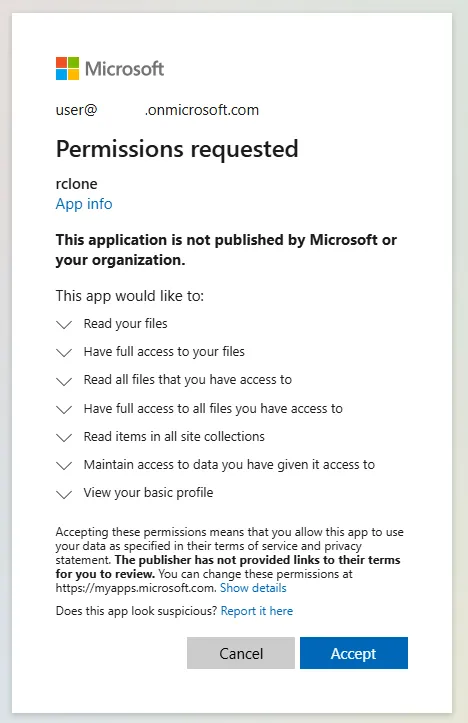 Microsoft

user@ .onmicrosoft.com

Permissions requested

rclone
App info

This application is not published by Microsoft or your organization.

This app would like to:

Read your files

Have full access to your files

Read all files that you have access to

Have full access to all files you have access to

Read items in all site collections

Maintain access to data you have given it access to

View your basic profile

Accepting these permissions means that you allow this app to use your data as specified in their terms of service and privacy statement. The publisher has not provided links to their terms for you to review. You can change these permissions at https://myapps.microsoft.com. Show details

Does this app look suspicious? Report it here

Cancel

Accept